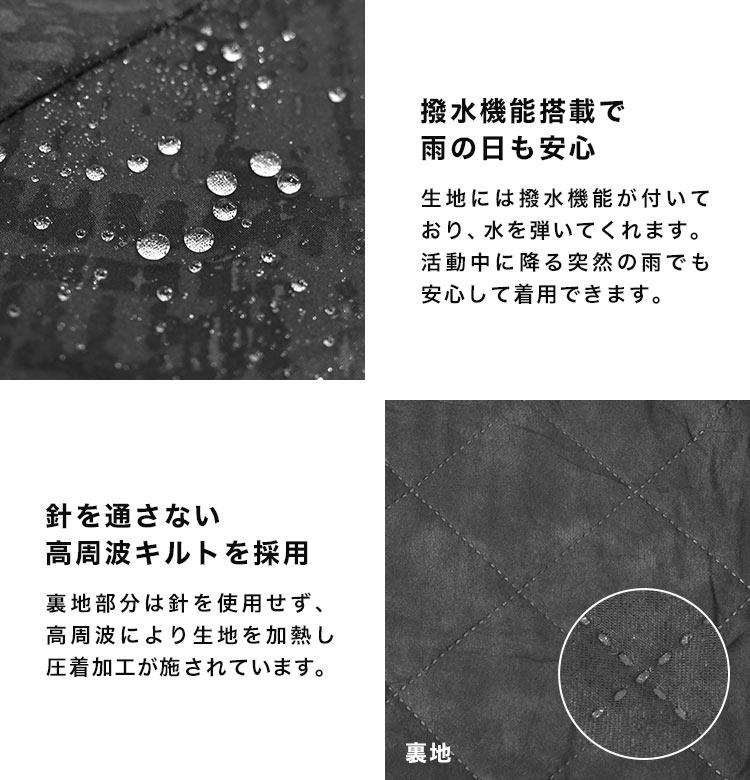 撥水機能搭載で
雨の日も安心

生地には撥水機能が付いており、水を弾いてくれます。活動中に降る突然の雨でも安心して着用できます。

針を通さない
高周波キルトを採用

裏地部分は針を使用せず、高周波により生地を加熱し圧着加工が施されています。

裏地